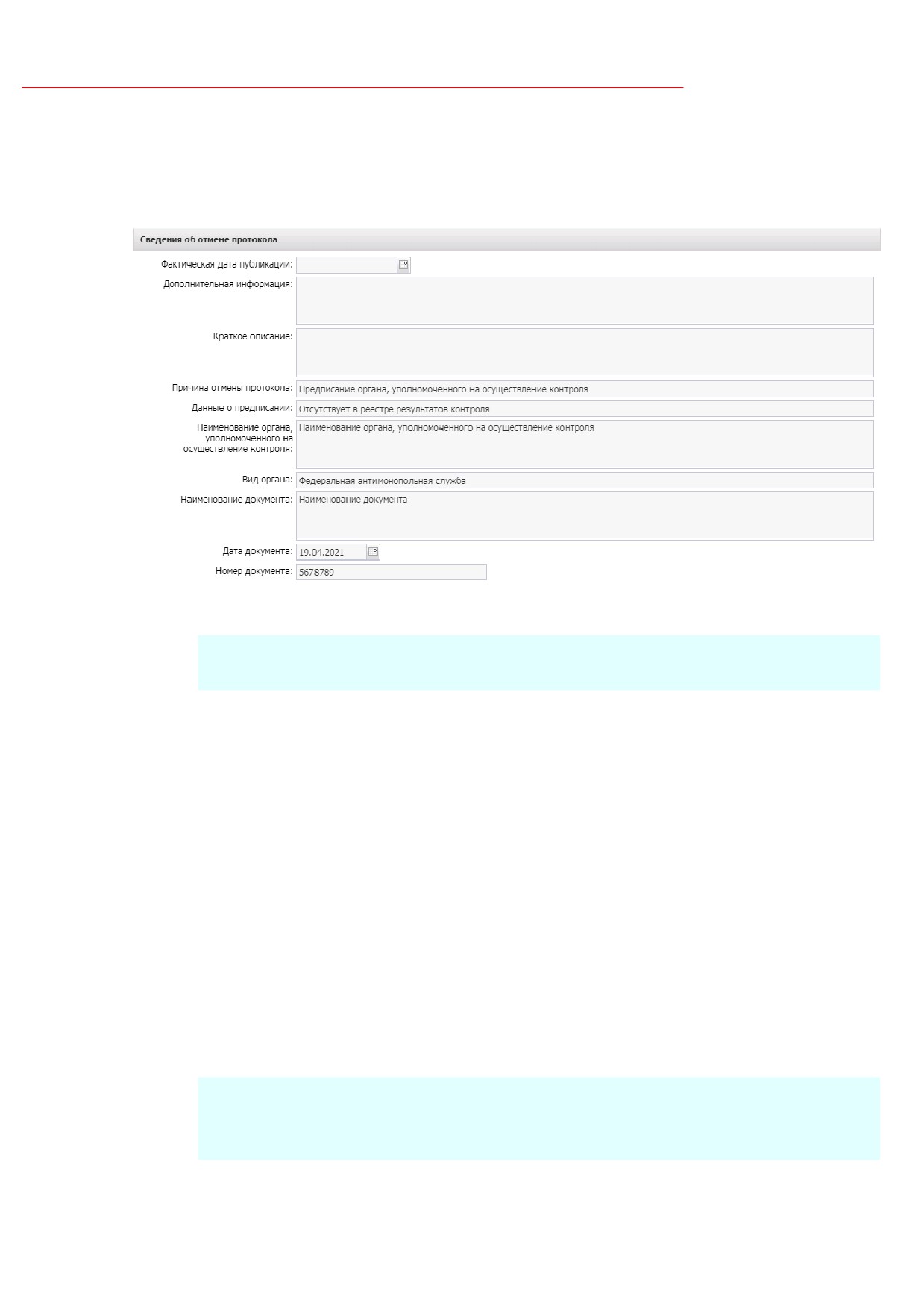 Сведения об отмене протокола

Фактическая дата публикации:

Дополнительная информация:

Краткое описание:

Причина отмены протокола: Предписание органа, уполномоченного на осуществление контроля

Данные о предписании: Отсутствует в реестре результатов контроля

Наименование органа, уполномоченного на осуществление контроля: Наименование органа, уполномоченного на осуществление контроля

Вид органа: Федеральная антимонопольная служба

Наименование документа: Наименование документа

Дата документа: 19.04.2021

Номер документа: 5678789